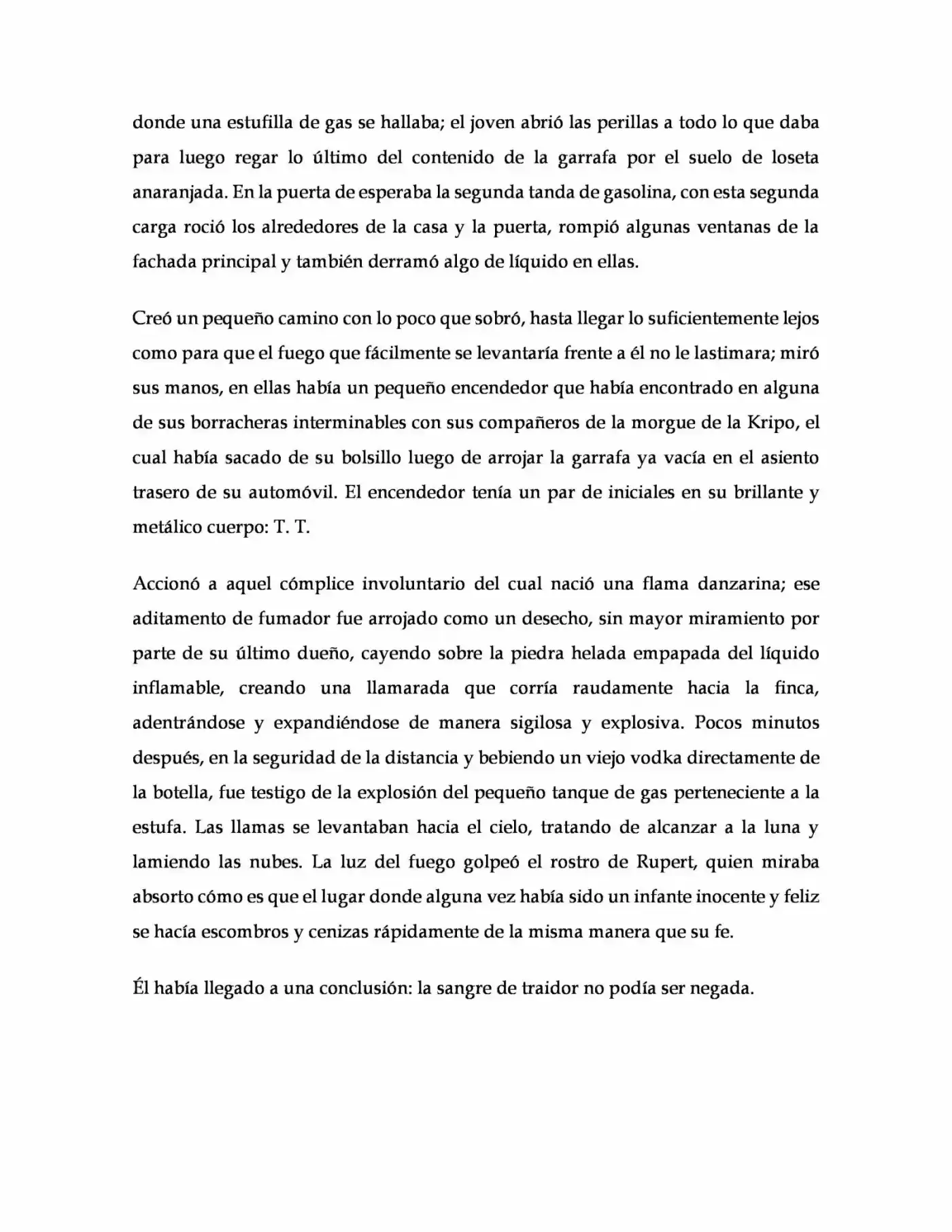 donde una estufilla de gas se hallaba; el joven abrió las perillas a todo lo que daba para luego regar lo último del contenido de la garrafa por el suelo de loseta anaranjada. En la puerta de esperaba la segunda tanda de gasolina, con esta segunda carga roció los alrededores de la casa y la puerta, rompió algunas ventanas de la fachada principal y también derramó algo de líquido en ellas.

Creó un pequeño camino con lo poco que sobró, hasta llegar lo suficientemente lejos como para que el fuego que fácilmente se levantaría frente a él no le lastimara; miró sus manos, en ellas había un pequeño encendedor que había encontrado en alguna de sus borracheras interminables con sus compañeros de la morgue de la Kripo, el cual había sacado de su bolsillo luego de arrojar la garrafa ya vacía en el asiento trasero de su automóvil. El encendedor tenía un par de iniciales en su brillante y metálico cuerpo: T. T.

Accionó a aquel cómplice involuntario del cual nació una flama danzarina; ese aditamento de fumador fue arrojado como un desecho, sin mayor miramiento por parte de su último dueño, cayendo sobre la piedra helada empapada del líquido inflamable, creando una llamarada que corría raudamente hacia la finca, adentrándose y expandiéndose de manera sigilosa y explosiva. Pocos minutos después, en la seguridad de la distancia y bebiendo un viejo vodka directamente de la botella, fue testigo de la explosión del pequeño tanque de gas perteneciente a la estufa. Las llamas se levantaban hacia el cielo, tratando de alcanzar a la luna y lamiendo las nubes. La luz del fuego golpeó el rostro de Rupert, quien miraba absorto cómo es que el lugar donde alguna vez había sido un infante inocente y feliz se hacía escombros y cenizas rápidamente de la misma manera que su fe.

Él había llegado a una conclusión: la sangre de traidor no podía ser negada.